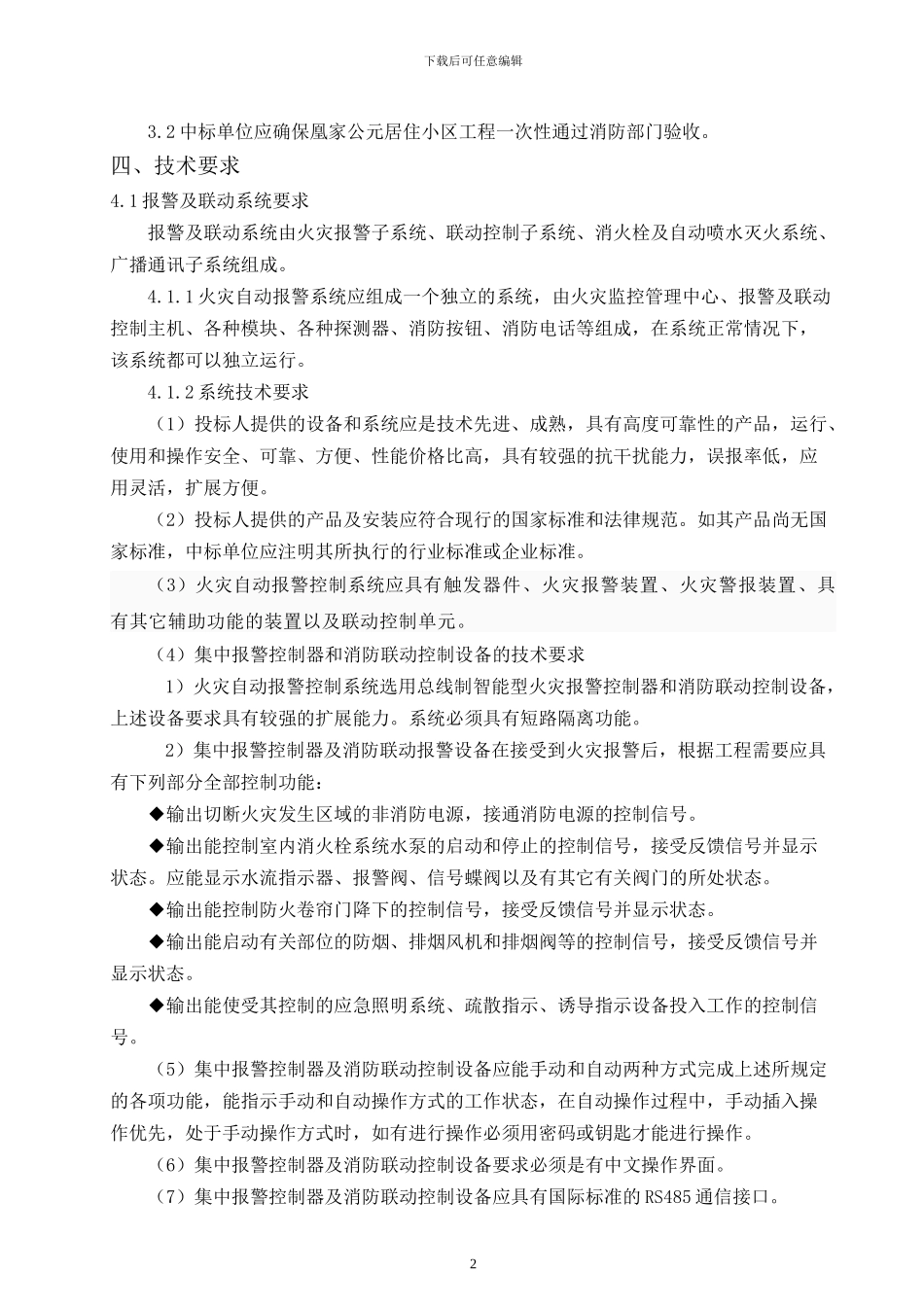 下载后可任意编辑

3.2 中标单位应确保凰家公元居住小区工程一次性通过消防部门验收。

四、技术要求

4.1 报警及联动系统要求

报警及联动系统由火灾报警子系统、联动控制子系统、消火栓及自动喷水灭火系统、广播通讯子系统组成。

4.1.1 火灾自动报警系统应组成一个独立的系统，由火灾监控管理中心、报警及联动控制主机、各种模块、各种探测器、消防按钮、消防电话等组成，在系统正常情况下，该系统都可以独立运行。

4.1.2 系统技术要求

（1）投标人提供的设备和系统应是技术先进、成熟，具有高度可靠性的产品，运行、使用和操作安全、可靠、方便、性能价格比高，具有较强的抗干扰能力，误报率低，应用灵活，扩展方便。

（2）投标人提供的产品及安装应符合现行的国家标准和法律规范。如其产品尚无国家标准，中标单位应注明其所执行的行业标准或企业标准。

（3）火灾自动报警控制系统应具有触发器件、火灾报警装置、火灾警报装置、具有其它辅助功能的装置以及联动控制单元。

（4）集中报警控制器和消防联动控制设备的技术要求

1）火灾自动报警控制系统选用总线制智能型火灾报警控制器和消防联动控制设备，上述设备要求具有较强的扩展能力。系统必须具有短路隔离功能。

2）集中报警控制器及消防联动报警设备在接受到火灾报警后，根据工程需要应具有下列部分全部控制功能：

◆输出切断火灾发生区域的非消防电源，接通消防电源的控制信号。

◆输出能控制室内消火栓系统水泵的启动和停止的控制信号，接受反馈信号并显示状态。应能显示水流指示器、报警阀、信号蝶阀以及有其它有关阀门的所处状态。

◆输出能控制防火卷帘门降下的控制信号，接受反馈信号并显示状态。

◆输出能启动有关部位的防烟、排烟风机和排烟阀等的控制信号，接受反馈信号并显示状态。

◆输出能使受其控制的应急照明系统、疏散指示、诱导指示设备投入工作的控制信号。

（5）集中报警控制器及消防联动控制设备应能手动和自动两种方式完成上述所规定的各项功能，能指示手动和自动操作方式的工作状态，在自动操作过程中，手动插入操作优先，处于手动操作方式时，如有进行操作必须用密码或钥匙才能进行操作。

（6）集中报警控制器及消防联动控制设备要求必须是有中文操作界面。

（7）集中报警控制器及消防联动控制设备应具有国际标准的 RS485 通信接口。

2